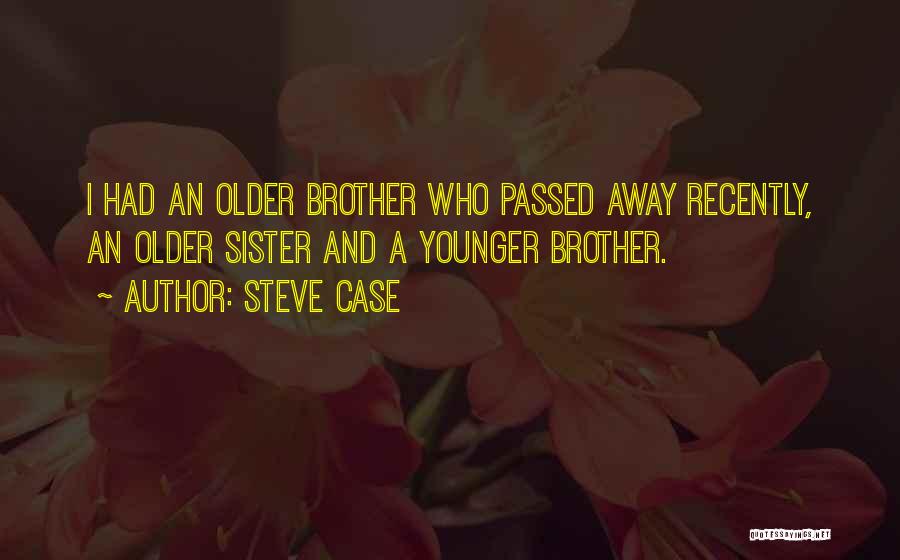 I HAD AN OLDER BROTHER WHO PASSED AWAY RECENTLY, AN OLDER SISTER AND A YOUNGER BROTHER.

~ AUTHOR: STEVE CASE

QUOTESSAYINGS.NET